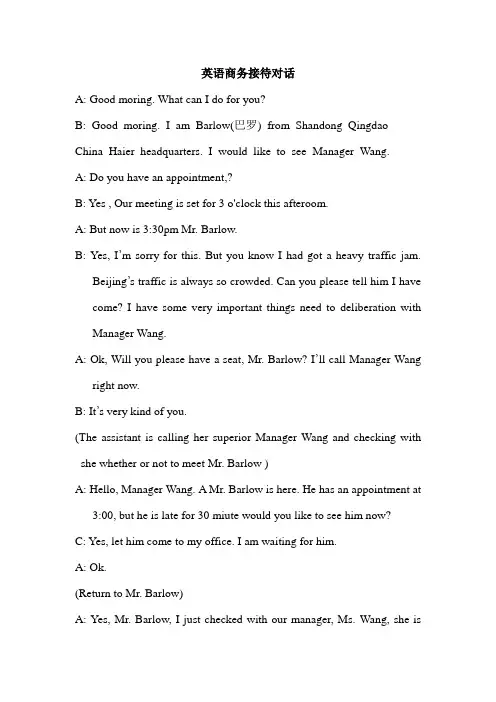 英语商务接待对话

A: Good moring. What can I do for you?

B: Good moring. I am Barlow(巴罗) from Shandong Qingdao China Haier headquarters. I would like to see Manager Wang.

A: Do you have an appointment,?

B: Yes , Our meeting is set for 3 o'clock this afteroom.

A: But now is 3:30pm Mr. Barlow.

B: Yes, I'm sorry for this. But you know I had got a heavy traffic jam. Beijing's traffic is always so crowded. Can you please tell him I have come? I have some very important things need to deliberation with Manager Wang.

A: Ok, Will you please have a seat, Mr. Barlow? I'll call Manager Wang right now.

B: It's very kind of you.

(The assistant is calling her superior Manager Wang and checking with she whether or not to meet Mr. Barlow )

A: Hello, Manager Wang. A Mr. Barlow is here. He has an appointment at 3:00, but he is late for 30 miute would you like to see him now?

C: Yes, let him come to my office. I am waiting for him.

A: Ok.

(Return to Mr. Barlow)

A: Yes, Mr. Barlow, I just checked with our manager, Ms. Wang, she is